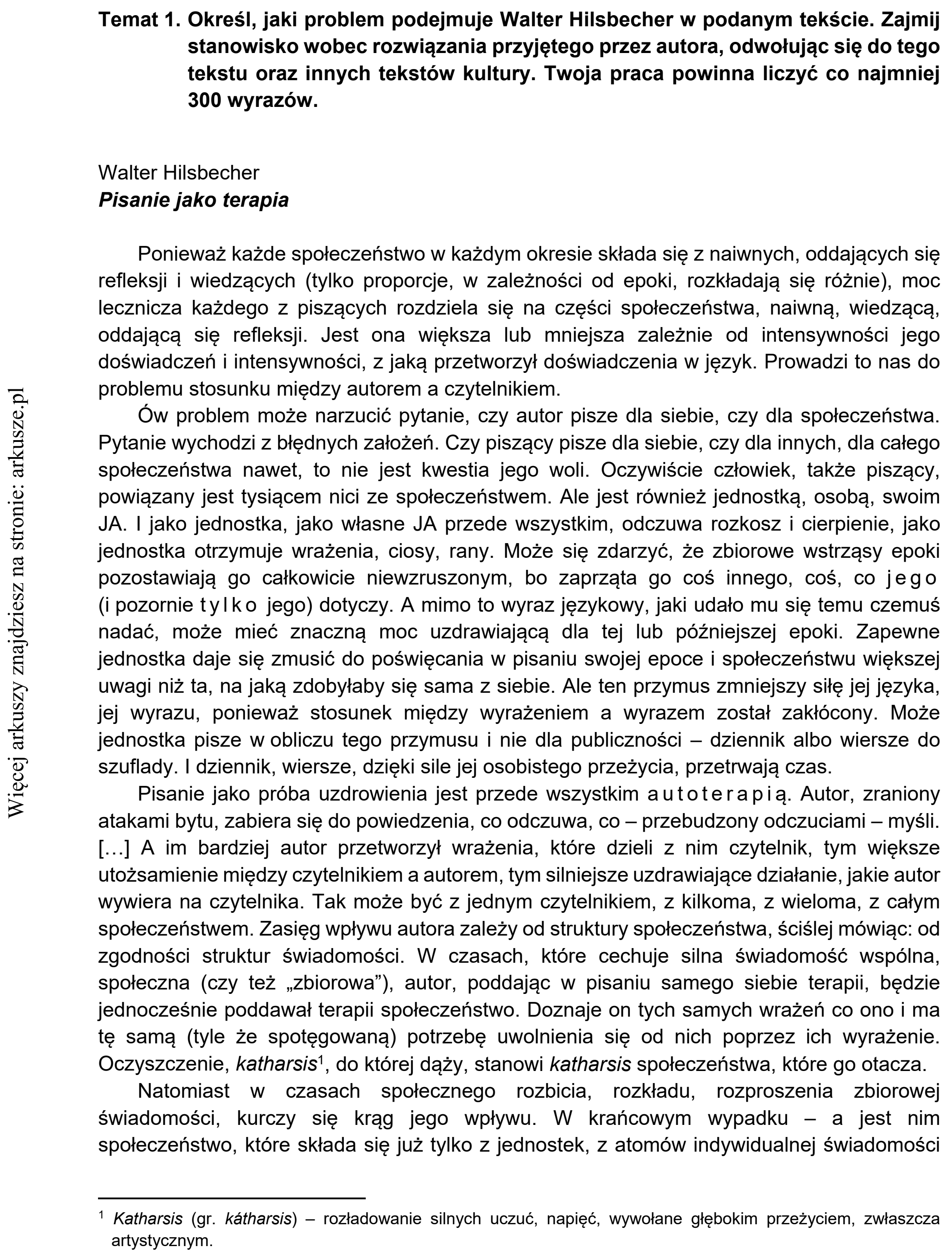 Temat 1. Określ, jaki problem podejmuje Walter Hilsbecher w podanym tekście. Zajmij stanowisko wobec rozwiązania przyjętego przez autora, odwołując się do tego tekstu oraz innych tekstów kultury. Twoja praca powinna liczyć co najmniej 300 wyrazów.

Walter Hilsbecher
Pisanie jako terapia

Ponieważ każde społeczeństwo w każdym okresie składa się z naiwnych, oddających się refleksji i wiedzących (tylko proporcje, w zależności od epoki, rozkładają się różnie), moc lecznicza każdego z piszących rozdziela się na części społeczeństwa, naiwną, wiedzącą, oddającą się refleksji. Jest ona większa lub mniejsza zależnie od intensywności jego doświadczeń i intensywności, z jaką przetworzył doświadczenia w język. Prowadzi to nas do problemu stosunku między autorem a czytelnikiem.

Ów problem może narzucić pytanie, czy autor pisze dla siebie, czy dla społeczeństwa. Pytanie wychodzi z błędnych założeń. Czy piszący pisze dla siebie, czy dla innych, dla całego społeczeństwa nawet, to nie jest kwestia jego woli. Oczywiście człowiek, także piszący, powiązany jest tysiącem nici ze społeczeństwem. Ale jest również jednostką, osobą, swoim JA. I jako jednostka, jako własne JA przede wszystkim, odczuwa rozkosz i cierpienie, jako jednostka otrzymuje wrażenia, ciosy, rany. Może się zdarzyć, że zbiorowe wstrząsy epoki pozostawiają go całkowicie niewzruszonym, bo zaprząta go coś innego, coś, co jego (i pozornie tylko jego) dotyczy. A mimo to wyraz językowy, jaki udało mu się temu czemuś nadać, może mieć znaczną moc uzdrawiającą dla tej lub późniejszej epoki. Zapewne jednostka daje się zmusić do poświęcania w pisaniu swojej epoce i społeczeństwu większej uwagi niż ta, na jaką zdobyłaby się sama z siebie. Ale ten przymus zmniejszy siłę jej języka, jej wyrazu, ponieważ stosunek między wyrażeniem a wyrazem został zakłócony. Może jednostka pisze w obliczu tego przymusu i nie dla publiczności – dziennik albo wiersze do szuflady. I dziennik, wiersze, dzięki sile jej osobistego przeżycia, przetrwają czas.

Pisanie jako próba uzdrowienia jest przede wszystkim autoterapią. Autor, zraniony atakami bytu, zabiera się do powiedzenia, co odczuwa, co – przebudzony odczuciami – myśli. […] A im bardziej autor przetworzył wrażenia, które dzieli z nim czytelnik, tym większe utożsamienie między czytelnikiem a autorem, tym silniejsze uzdrawiające działanie, jakie autor wywiera na czytelnika. Tak może być z jednym czytelnikiem, z kilkoma, z wieloma, z całym społeczeństwem. Zasięg wpływu autora zależy od struktury społeczeństwa, ściślej mówiąc: od zgodności struktur świadomości. W czasach, które cechuje silna świadomość wspólna, społeczna (czy też „zbiorowa”), autor, poddając w pisaniu samego siebie terapii, będzie jednocześnie poddawał terapii społeczeństwo. Doznaje on tych samych wrażeń co ono i ma tę samą (tyle że spotęgowaną) potrzebę uwolnienia się od nich poprzez ich wyrażenie. Oczyszczenie, katharsis$^{1}$, do której dąży, stanowi katharsis społeczeństwa, które go otacza.

Natomiast w czasach społecznego rozbicia, rozkładu, rozproszenia zbiorowej świadomości, kurczy się krąg jego wpływu. W krańcowym wypadku – a jest nim społeczeństwo, które składa się już tylko z jednostek, z atomów indywidualnej świadomości

$^{1}$ Katharsis (gr. kátharsis) – rozładowanie silnych uczuć, napięć, wywołane głębokim przeżyciem, zwłaszcza artystycznym.

Więcej arkuszy znajdziesz na stronie: arkusze.pl